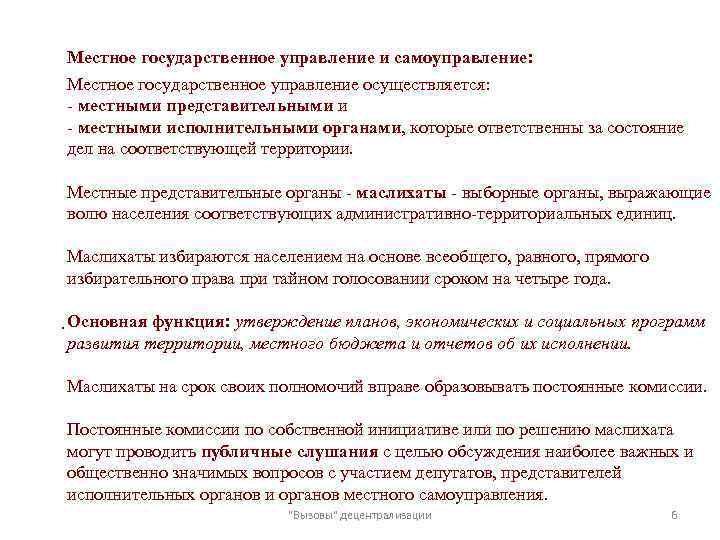 Местное государственное управление и самоуправление:

Местное государственное управление осуществляется:
- местными представительными и
- местными исполнительными органами, которые ответственны за состояние дел на соответствующей территории.

Местные представительные органы - маслихаты - выборные органы, выражающие волю населения соответствующих административно-территориальных единиц.

Маслихаты избираются населением на основе всеобщего, равного, прямого избирательного права при тайном голосовании сроком на четыре года.

Основная функция: утверждение планов, экономических и социальных программ развития территории, местного бюджета и отчетов об их исполнении.

Маслихаты на срок своих полномочий вправе образовывать постоянные комиссии.

Постоянные комиссии по собственной инициативе или по решению маслихата могут проводить публичные слушания с целью обсуждения наиболее важных и общественно значимых вопросов с участием депутатов, представителей исполнительных органов и органов местного самоуправления.

"Вызовы" децентрализации

6